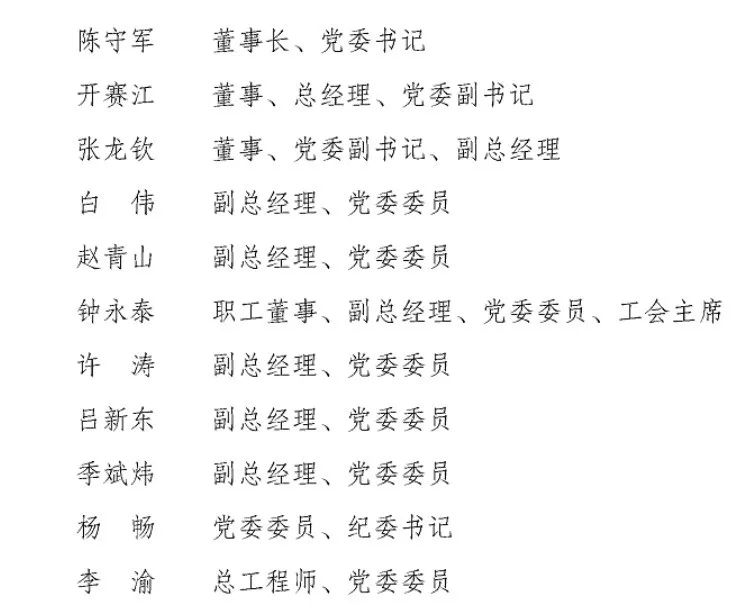 陈守军 董事长、党委书记

开赛江 董事、总经理、党委副书记

张龙钦 董事、党委副书记、副总经理

白 伟 副总经理、党委委员

赵青山 副总经理、党委委员

钟永泰 职工董事、副总经理、党委委员、工会主席

许 涛 副总经理、党委委员

吕新东 副总经理、党委委员

季斌炜 副总经理、党委委员

杨 畅 党委委员、纪委书记

李 渝 总工程师、党委委员